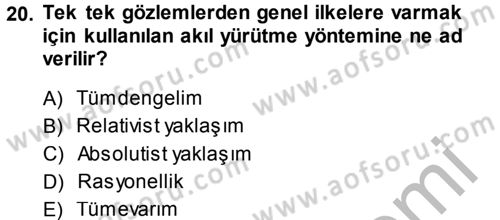 20. Tek tek gözlemlerden genel ilkelere varmak için kullanılan akıl yürütme yöntemine ne ad verilir?

A) Tümdengelim
B) Relativist yaklaşım
C) Absolutist yaklaşım
D) Rasyonellik
E) Tümevarım

www.aofsoru.com www.aofsoru.com www.aofsoru.com www.aofsoru.com